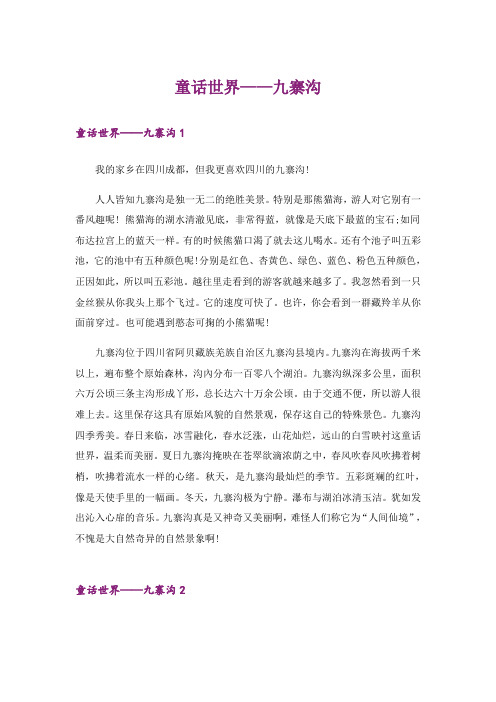 童话世界——九寨沟

童话世界——九寨沟 1

我的家乡在四川成都，但我更喜欢四川的九寨沟！

人人皆知九寨沟是独一无二的绝胜美景。特别是那熊猫海，游人对它别有一番风趣呢！熊猫海的湖水清澈见底，非常得蓝，就像是天底下最蓝的宝石；如同布达拉宫上的蓝天一样。有的时候熊猫口渴了就去这儿喝水。还有个池子叫五彩池，它的池中有五种颜色呢！分别是红色、杏黄色、绿色、蓝色、粉色五种颜色，正因如此，所以叫五彩池。越往里走看到的游客就越来越多了。我忽然看到一只金丝猴从你我头上那个飞过。它的速度可快了。也许，你会看到一群藏羚羊从你面前穿过。也可能遇到憨态可掬的小熊猫呢！

九寨沟位于四川省阿贝藏族羌族自治区九寨沟县境内。九寨沟在海拔两千米以上，遍布整个原始森林，沟内分布一百零八个湖泊。九寨沟纵深多公里，面积六万公顷三条主沟形成丫形，总长达六十万余公顷。由于交通不便，所以游人很难上去。这里保存这具有原始风貌的自然景观，保存这自己的特殊景色。九寨沟四季秀美。春日来临，冰雪融化，春水泛涨，山花灿烂，远山的白雪映衬这童话世界，温柔而美丽。夏日九寨沟掩映在苍翠欲滴浓荫之中，春风吹春风吹拂着树梢，吹拂着流水一样的心绪。秋天，是九寨沟最灿烂的季节。五彩斑斓的红叶，像是天使手里的一幅画。冬天，九寨沟极为宁静。瀑布与湖泊冰清玉洁。犹如发出沁入心扉的音乐。九寨沟真是又神奇又美丽啊，难怪人们称它为“人间仙境”，不愧是大自然奇异的自然景象啊！

童话世界——九寨沟 2